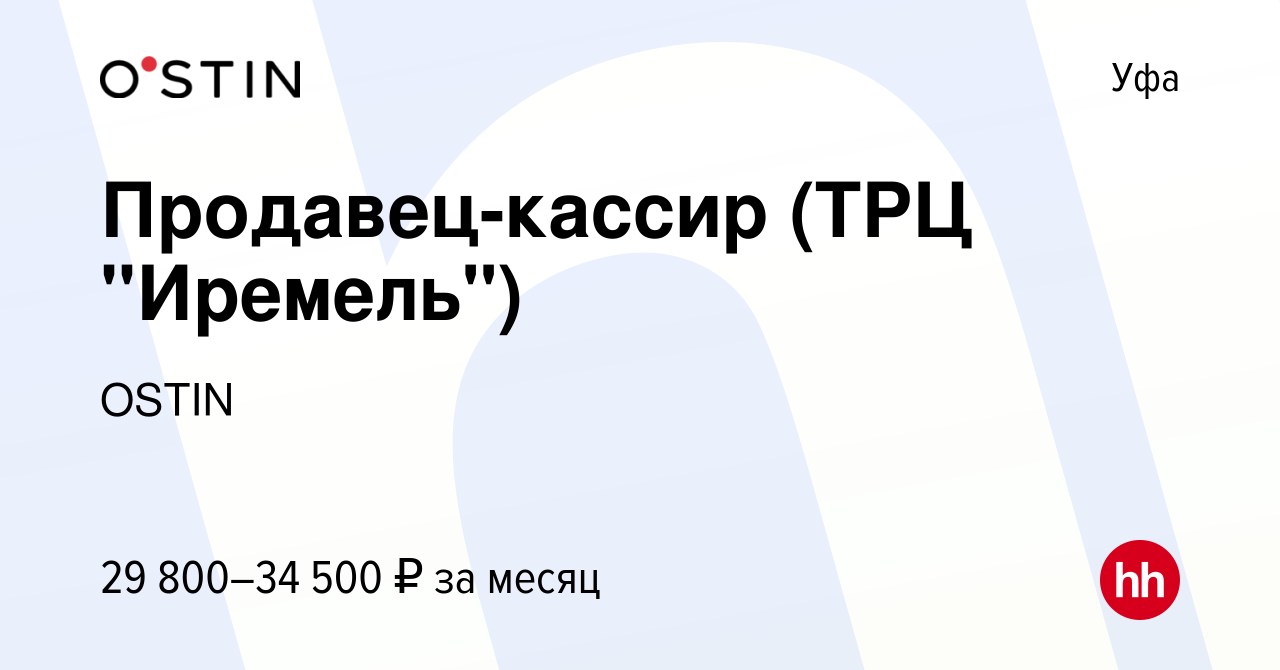 O'STIN

Уфа

Продавец-кассир (ТРЦ "Иремель")

OSTIN

29 800–34 500 ₽ за месяц

hh